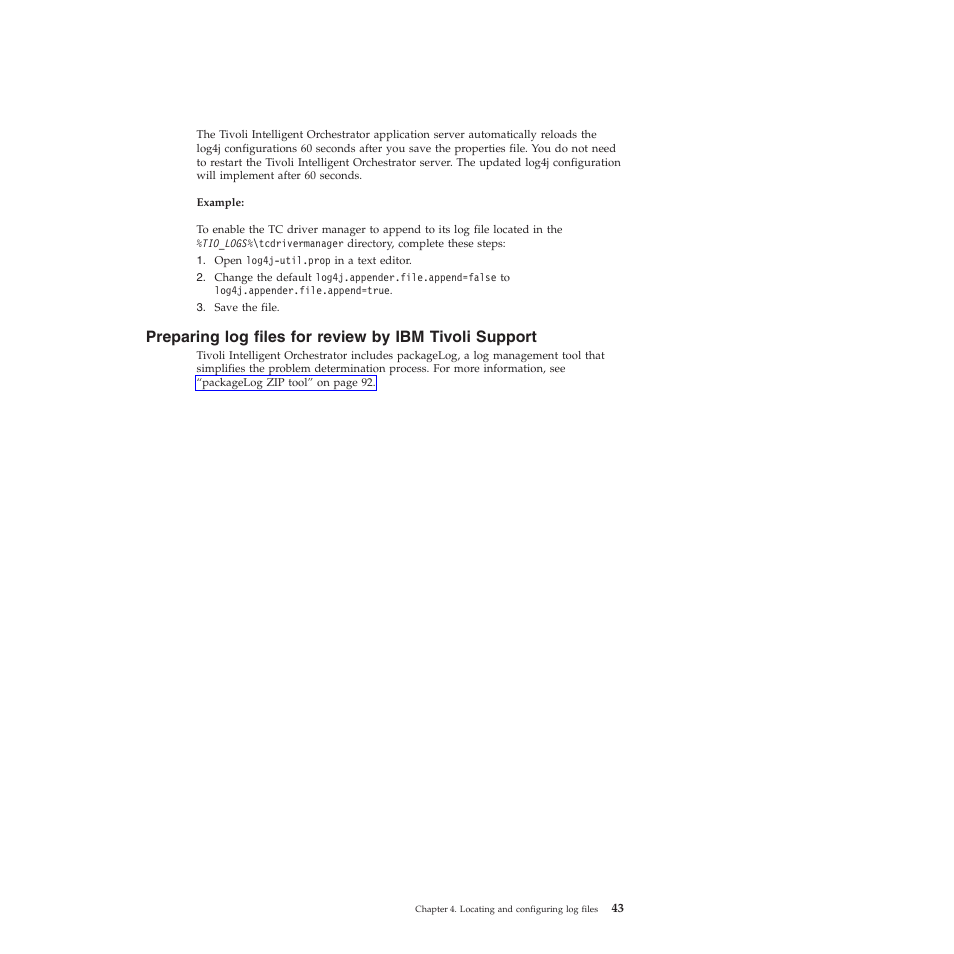 The Tivoli Intelligent Orchestrator application server automatically reloads the log4j configurations 60 seconds after you save the properties file. You do not need to restart the Tivoli Intelligent Orchestrator server. The updated log4j configuration will implement after 60 seconds.

Example:

To enable the TC driver manager to append to its log file located in the %TIO_LOGS%\tcdrivermanager directory, complete these steps:
1. Open log4j-util.prop in a text editor.
2. Change the default log4j.appender.file.append=false to log4j.appender.file.append=true.
3. Save the file.

Preparing log files for review by IBM Tivoli Support

Tivoli Intelligent Orchestrator includes packageLog, a log management tool that simplifies the problem determination process. For more information, see "packageLog ZIP tool" on page 92.

Chapter 4. Locating and configuring log files 43